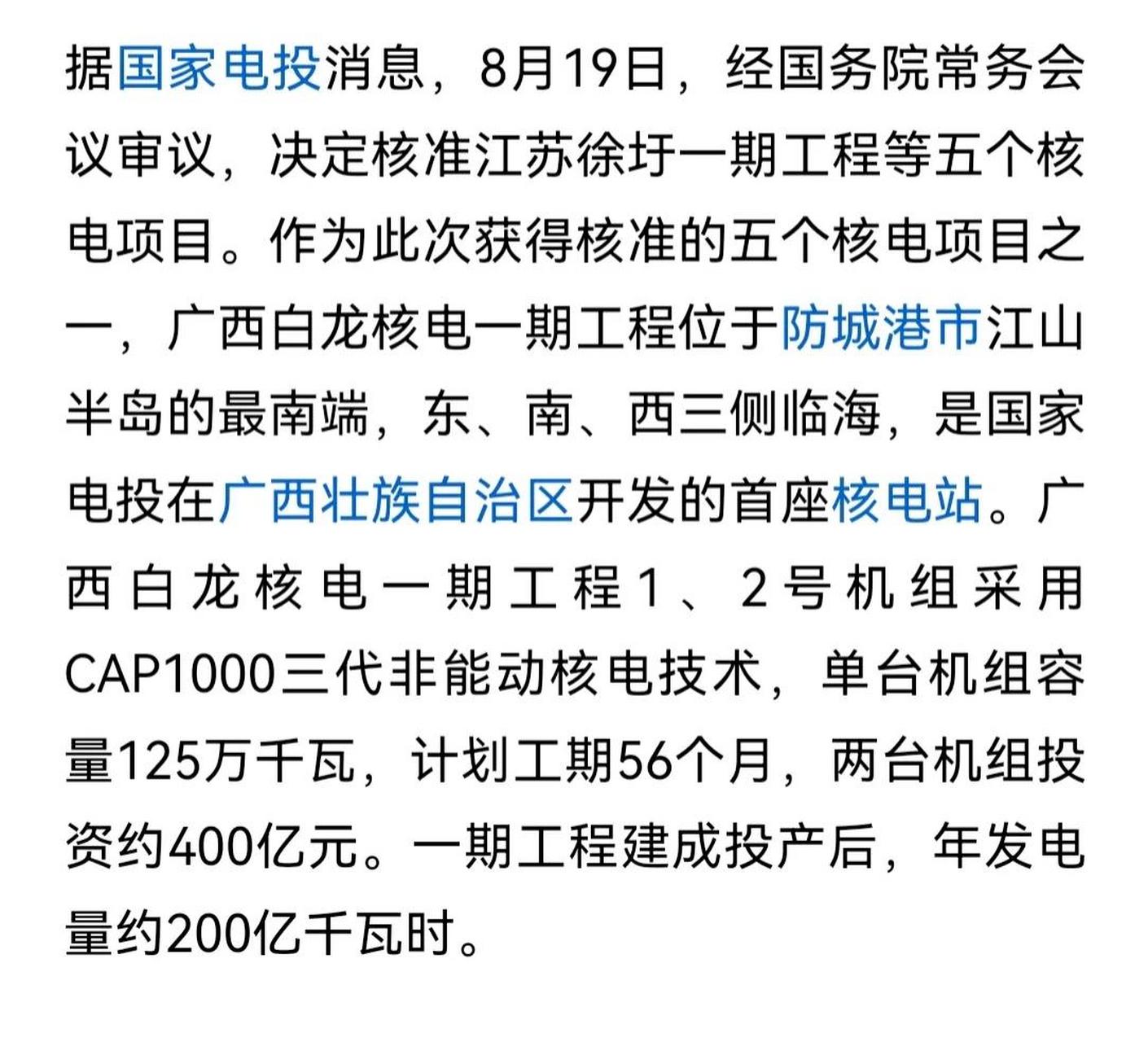 据国家电投消息，8月19日，经国务院常务会议审议，决定核准江苏徐圩一期工程等五个核电项目。作为此次获得核准的五个核电项目之一，广西白龙核电一期工程位于防城港市江山半岛的最南端，东、南、西三侧临海，是国家电投在广西壮族自治区开发的首座核电站。广西白龙核电一期工程1、2号机组采用CAP1000三代非能动核电技术，单台机组容量125万千瓦，计划工期56个月，两台机组投资约400亿元。一期工程建成投产后，年发电量约200亿千瓦时。